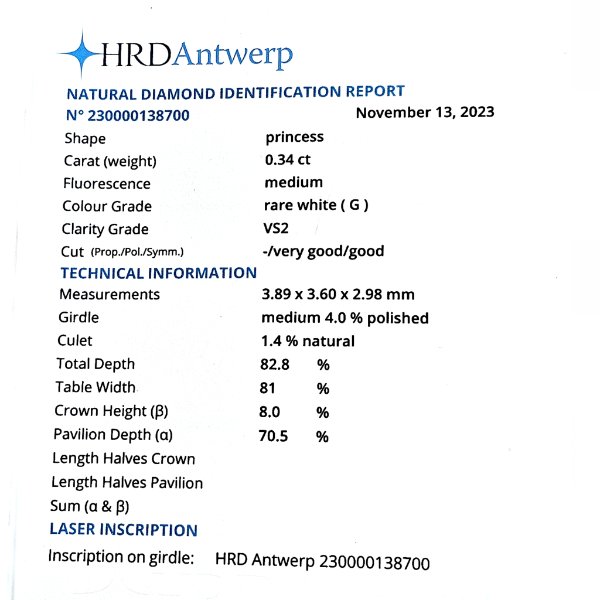 HRDAntwerp

NATURAL DIAMOND IDENTIFICATION REPORT
N° 230000138700
November 13, 2023

Shape
princess
Carat (weight)
0.34 ct
Fluorescence
medium
Colour Grade
rare white ( G )
Clarity Grade
VS2
Cut (Prop./Pol./Symm.)
-/very good/good

TECHNICAL INFORMATION
Measurements
3.89 x 3.60 x 2.98 mm
Girdle
medium 4.0 % polished
Culet
1.4 % natural
Total Depth
82.8 %
Table Width
81 %
Crown Height (β)
8.0 %
Pavilion Depth (α)
70.5 %
Length Halves Crown
Length Halves Pavilion
Sum (α & β)

LASER INSCRIPTION
Inscription on girdle: HRD Antwerp 230000138700